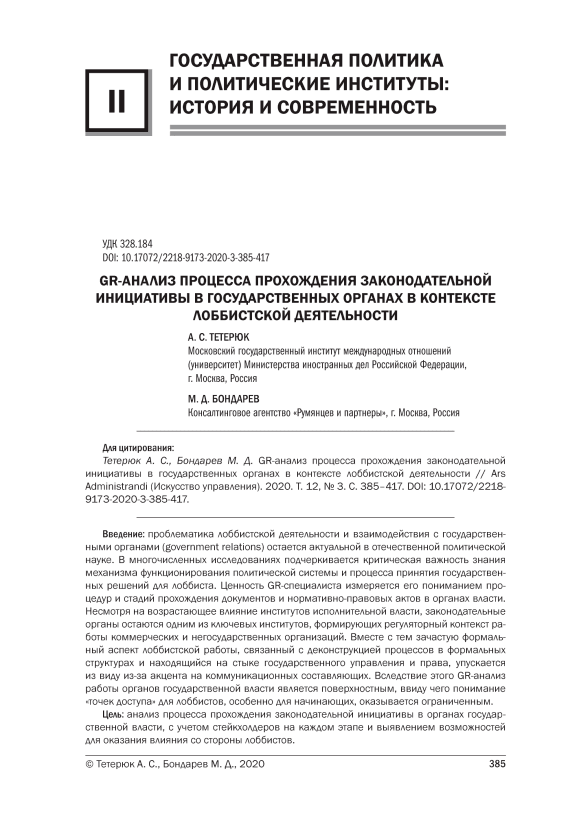 II

ГОСУДАРСТВЕННАЯ ПОЛИТИКА И ПОЛИТИЧЕСКИЕ ИНСТИТУТЫ: ИСТОРИЯ И СОВРЕМЕННОСТЬ

УДК 328.184
DOI: 10.17072/2218-9173-2020-3-385-417

GR-АНАЛИЗ ПРОЦЕССА ПРОХОЖДЕНИЯ ЗАКОНОДАТЕЛЬНОЙ ИНИЦИАТИВЫ В ГОСУДАРСТВЕННЫХ ОРГАНАХ В КОНТЕКСТЕ ЛОББИСТСКОЙ ДЕЯТЕЛЬНОСТИ

А. С. ТЕТЕРЮК
Московский государственный институт международных отношений (университет) Министерства иностранных дел Российской Федерации, г. Москва, Россия

М. Д. БОНДАРЕВ
Консалтинговое агентство «Румянцев и партнеры», г. Москва, Россия

Для цитирования:
Тетерюк А. С., Бондарев М. Д. GR-анализ процесса прохождения законодательной инициативы в государственных органах в контексте лоббистской деятельности // Ars Administrandi (Искусство управления). 2020. Т. 12, № 3. С. 385–417. DOI: 10.17072/2218-9173-2020-3-385-417.

Введение: проблематика лоббистской деятельности и взаимодействия с государственными органами (government relations) остается актуальной в отечественной политической науке. В многочисленных исследованиях подчеркивается критическая важность знания механизма функционирования политической системы и процесса принятия государственных решений для лоббиста. Ценность GR-специалиста измеряется его пониманием процедур и стадий прохождения документов и нормативно-правовых актов в органах власти. Несмотря на возрастающее влияние институтов исполнительной власти, законодательные органы остаются одним из ключевых институтов, формирующих регуляторный контекст работы коммерческих и негосударственных организаций. Вместе с тем зачастую формальный аспект лоббистской работы, связанный с деконструкцией процессов в формальных структурах и находящийся на стыке государственного управления и права, упускается из виду из-за акцента на коммуникационных составляющих. Вследствие этого GR-анализ работы органов государственной власти является поверхностным, ввиду чего понимание «точек доступа» для лоббистов, особенно для начинающих, оказывается ограниченным.

Цель: анализ процесса прохождения законодательной инициативы в органах государственной власти, с учетом стейкхолдеров на каждом этапе и выявлением возможностей для оказания влияния со стороны лоббистов.

© Тетерюк А. С., Бондарев М. Д., 2020

385